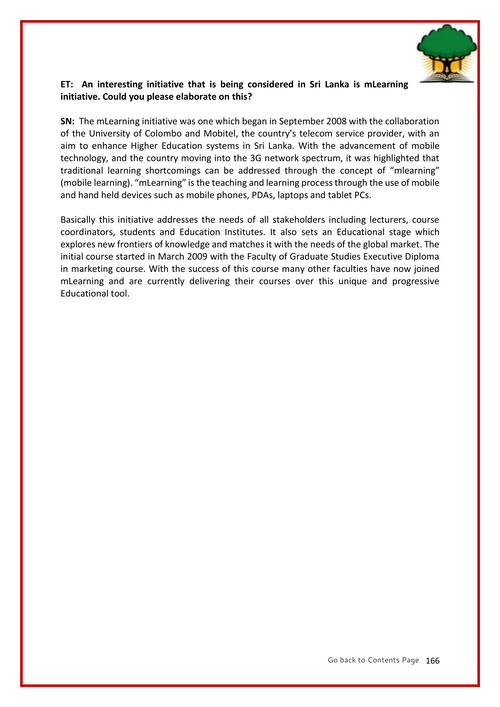 ET: An interesting initiative that is being considered in Sri Lanka is mLearning initiative. Could you please elaborate on this?

SN: The mLearning initiative was one which began in September 2008 with the collaboration of the University of Colombo and Mobitel, the country's telecom service provider, with an aim to enhance Higher Education systems in Sri Lanka. With the advancement of mobile technology, and the country moving into the 3G network spectrum, it was highlighted that traditional learning shortcomings can be addressed through the concept of "mlearning" (mobile learning). "mLearning" is the teaching and learning process through the use of mobile and hand held devices such as mobile phones, PDAs, laptops and tablet PCs.

Basically this initiative addresses the needs of all stakeholders including lecturers, course coordinators, students and Education Institutes. It also sets an Educational stage which explores new frontiers of knowledge and matches it with the needs of the global market. The initial course started in March 2009 with the Faculty of Graduate Studies Executive Diploma in marketing course. With the success of this course many other faculties have now joined mLearning and are currently delivering their courses over this unique and progressive Educational tool.

Go back to Contents Page 166